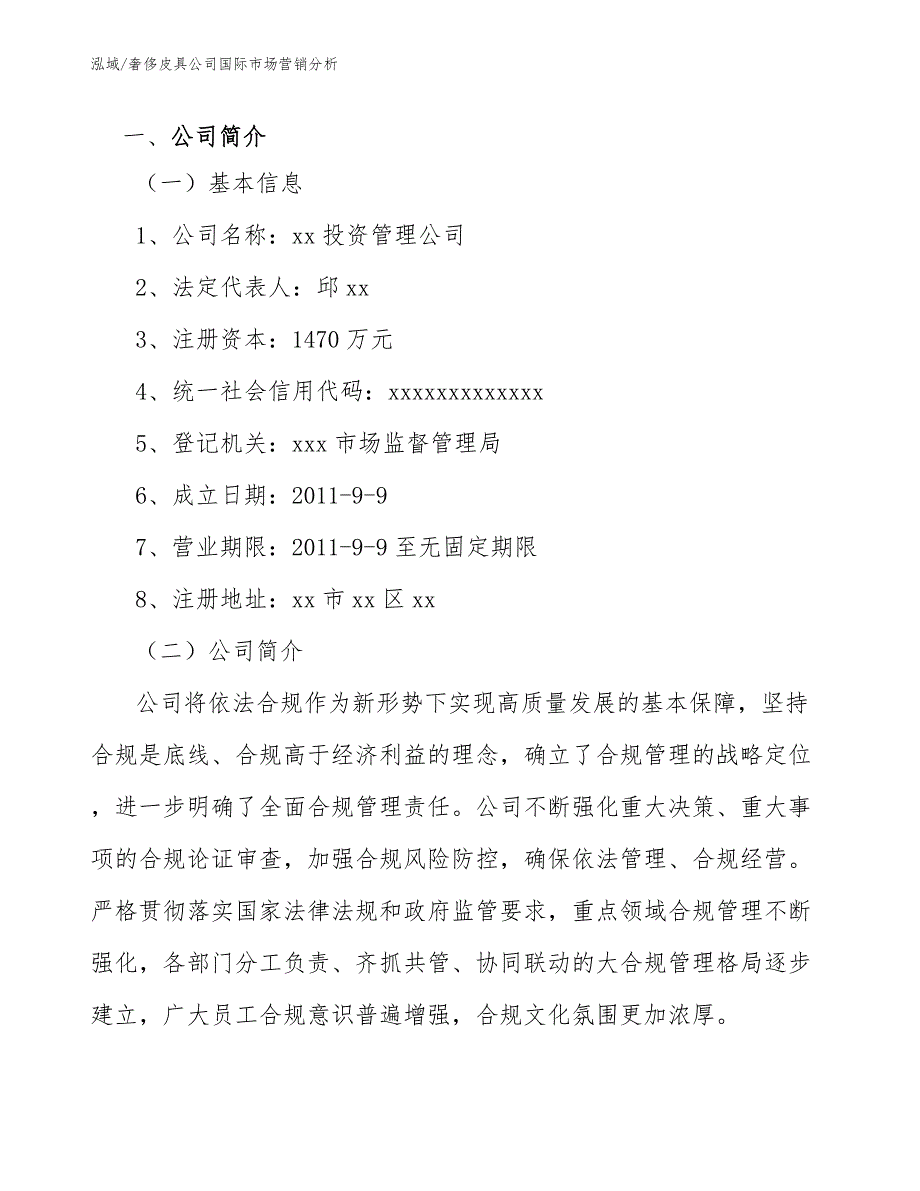 泓域/奢侈皮具公司国际市场营销分析

一、公司简介

（一）基本信息

1、公司名称：xx投资管理公司

2、法定代表人：邱xx

3、注册资本：1470万元

4、统一社会信用代码：xxxxxxxxxxxxx

5、登记机关：xxx市场监督管理局

6、成立日期：2011-9-9

7、营业期限：2011-9-9至无固定期限

8、注册地址：xx市xx区xx

（二）公司简介

公司将依法合规作为新形势下实现高质量发展的基本保障，坚持合规是底线、合规高于经济利益的理念，确立了合规管理的战略定位，进一步明确了全面合规管理责任。公司不断强化重大决策、重大事项的合规论证审查，加强合规风险防控，确保依法管理、合规经营。严格贯彻落实国家法律法规和政府监管要求，重点领域合规管理不断强化，各部门分工负责、齐抓共管、协同联动的大合规管理格局逐步建立，广大员工合规意识普遍增强，合规文化氛围更加浓厚。